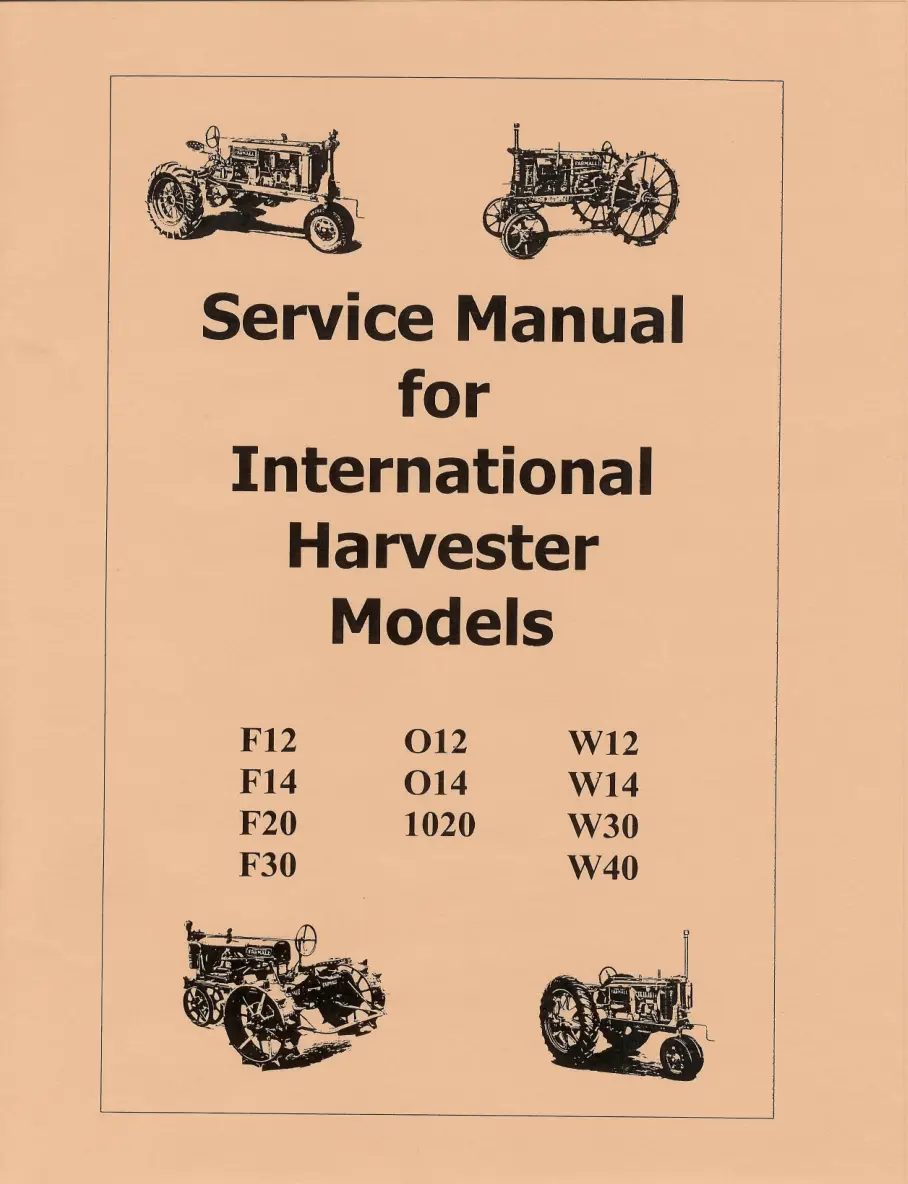 Service Manual
for
International
Harvester
Models

F12
F14
F20
F30

O12
O14
1020

W12
W14
W30
W40